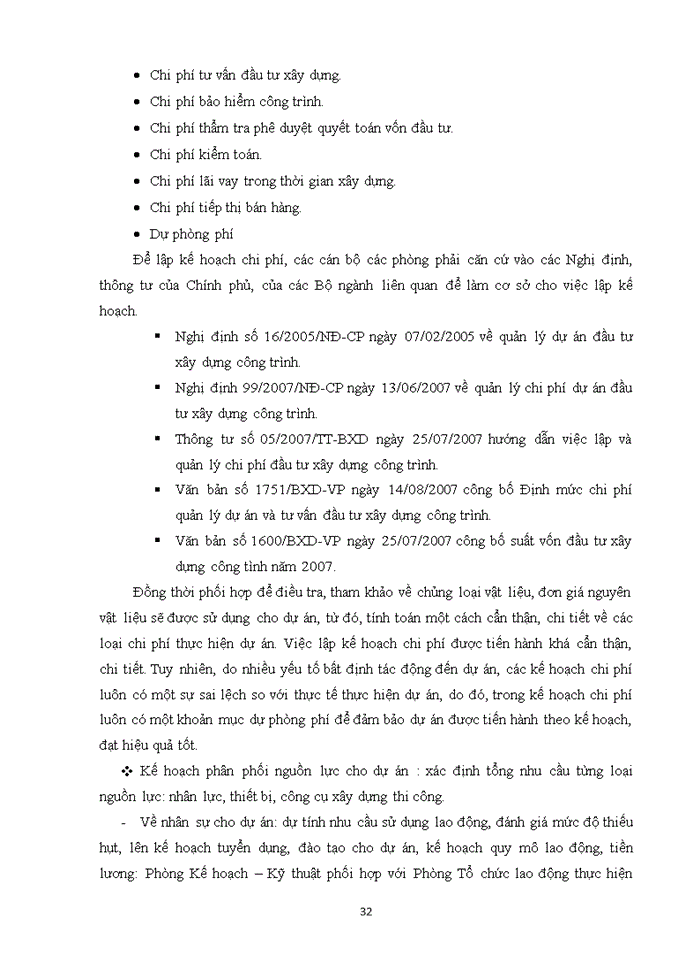 • Chi phí tư vấn đầu tư xây dựng.
• Chi phí bảo hiểm công trình.
• Chi phí thẩm tra phê duyệt quyết toán vốn đầu tư.
• Chi phí kiểm toán.
• Chi phí lãi vay trong thời gian xây dựng.
• Chi phí tiếp thị bán hàng.
• Dự phòng phí

Để lập kế hoạch chi phí, các cán bộ các phòng phải căn cứ vào các Nghị định, thông tư của Chính phủ, của các Bộ ngành liên quan để làm cơ sở cho việc lập kế hoạch.

▪ Nghị định số 16/2005/NĐ-CP ngày 07/02/2005 về quản lý dự án đầu tư xây dựng công trình.
▪ Nghị định 99/2007/NĐ-CP ngày 13/06/2007 về quản lý chi phí dự án đầu tư xây dựng công trình.
▪ Thông tư số 05/2007/TT-BXD ngày 25/07/2007 hướng dẫn việc lập và quản lý chi phí đầu tư xây dựng công trình.
▪ Văn bản số 1751/BXD-VP ngày 14/08/2007 công bố Định mức chi phí quản lý dự án và tư vấn đầu tư xây dựng công trình.
▪ Văn bản số 1600/BXD-VP ngày 25/07/2007 công bố suất vốn đầu tư xây dựng công tình năm 2007.

Đồng thời phối hợp để điều tra, tham khảo về chủng loại vật liệu, đơn giá nguyên vật liệu sẽ được sử dụng cho dự án, từ đó, tính toán một cách cẩn thận, chi tiết về các loại chi phí thực hiện dự án. Việc lập kế hoạch chi phí được tiến hành khá cẩn thận, chi tiết. Tuy nhiên, do nhiều yếu tố bất định tác động đến dự án, các kế hoạch chi phí luôn có một sự sai lệch so với thực tế thực hiện dự án, do đó, trong kế hoạch chi phí luôn có một khoản mục dự phòng phí để đảm bảo dự án được tiến hành theo kế hoạch, đạt hiệu quả tốt.

❖ Kế hoạch phân phối nguồn lực cho dự án : xác định tổng nhu cầu từng loại nguồn lực: nhân lực, thiết bị, công cụ xây dựng thi công.

- Về nhân sự cho dự án: dự tính nhu cầu sử dụng lao động, đánh giá mức độ thiếu hụt, lên kế hoạch tuyển dụng, đào tạo cho dự án, kế hoạch quy mô lao động, tiền lương: Phòng Kế hoạch – Kỹ thuật phối hợp với Phòng Tổ chức lao động thực hiện

32